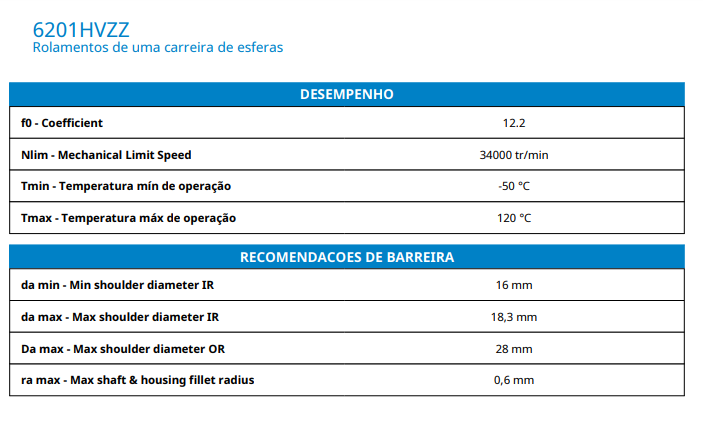 6201HVZZ
Rolamentos de uma carreira de esferas

| DESEMPENHO | |
|---|---|
| f0 - Coefficient | 12.2 |
| Nlim - Mechanical Limit Speed | 34000 tr/min |
| Tmin - Temperatura mín de operação | -50 °C |
| Tmax - Temperatura máx de operação | 120 °C |

| RECOMENDACOES DE BARREIRA | |
|---|---|
| da min - Min shoulder diameter IR | 16 mm |
| da max - Max shoulder diameter IR | 18,3 mm |
| Da max - Max shoulder diameter OR | 28 mm |
| ra max - Max shaft & housing fillet radius | 0,6 mm |